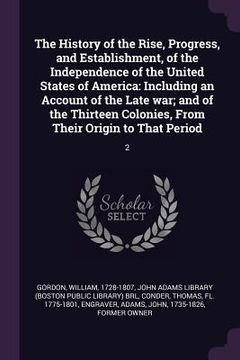 The History of the Rise, Progress, and Establishment, of the Independence of the United States of America: Including an Account of the Late war; and of the Thirteen Colonies, From Their Origin to That Period

2

Scholar SELECT

GORDON, WILLIAM, 1728-1807, JOHN ADAMS LIBRARY (BOSTON PUBLIC LIBRARY) BRL, CONDER, THOMAS, FL. 1775-1801, ENGRAVER, ADAMS, JOHN, 1735-1826, FORMER OWNER